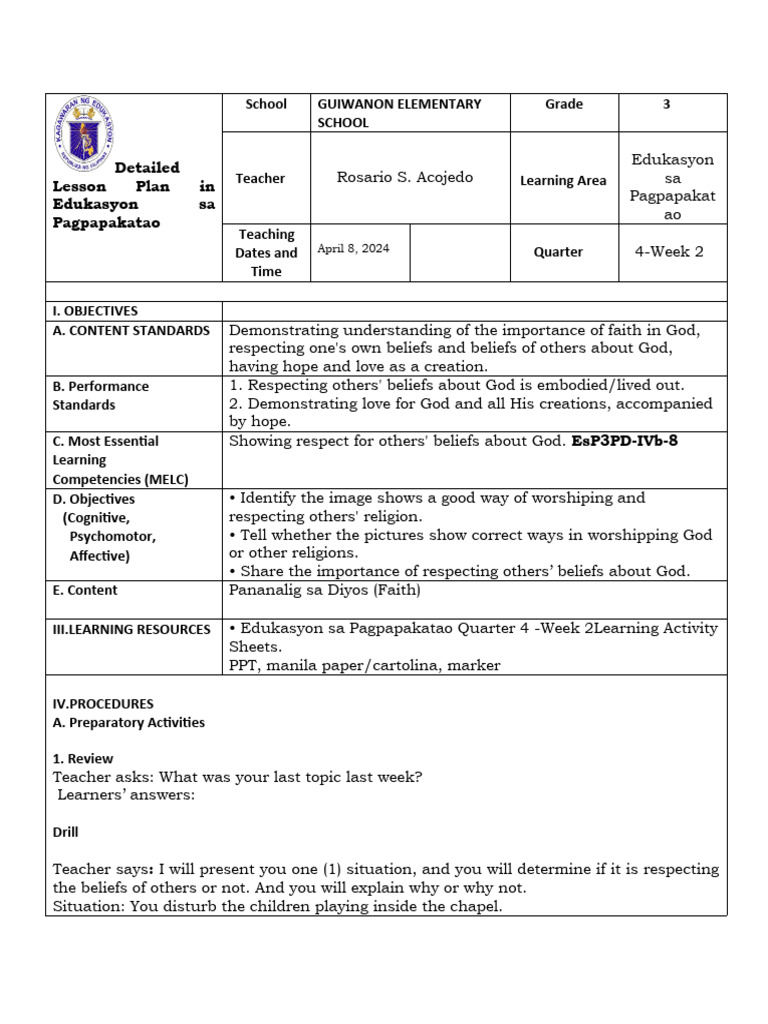 Detailed Lesson Plan in Edukasyon sa Pagpapakatao

School
GUIWANON ELEMENTARY SCHOOL
Grade
3

Teacher
Rosario S. Acojedo
Learning Area
Edukasyon sa Pagpapakatao

Teaching Dates and Time
April 8, 2024
Quarter
4-Week 2

I. OBJECTIVES

A. CONTENT STANDARDS
Demonstrating understanding of the importance of faith in God, respecting one's own beliefs and beliefs of others about God, having hope and love as a creation.

B. Performance Standards
1. Respecting others' beliefs about God is embodied/lived out.
2. Demonstrating love for God and all His creations, accompanied by hope.

C. Most Essential Learning Competencies (MELC)
Showing respect for others' beliefs about God. EsP3PD-IVb-8

D. Objectives (Cognitive, Psychomotor, Affective)
• Identify the image shows a good way of worshiping and respecting others' religion.
• Tell whether the pictures show correct ways in worshipping God or other religions.
• Share the importance of respecting others' beliefs about God.

E. Content
Pananalig sa Diyos (Faith)

III.LEARNING RESOURCES
• Edukasyon sa Pagpapakatao Quarter 4 -Week 2Learning Activity Sheets.
PPT, manila paper/cartolina, marker

IV.PROCEDURES
A. Preparatory Activities

1. Review
Teacher asks: What was your last topic last week?
Learners' answers:

Drill

Teacher says: I will present you one (1) situation, and you will determine if it is respecting the beliefs of others or not. And you will explain why or why not.
Situation: You disturb the children playing inside the chapel.